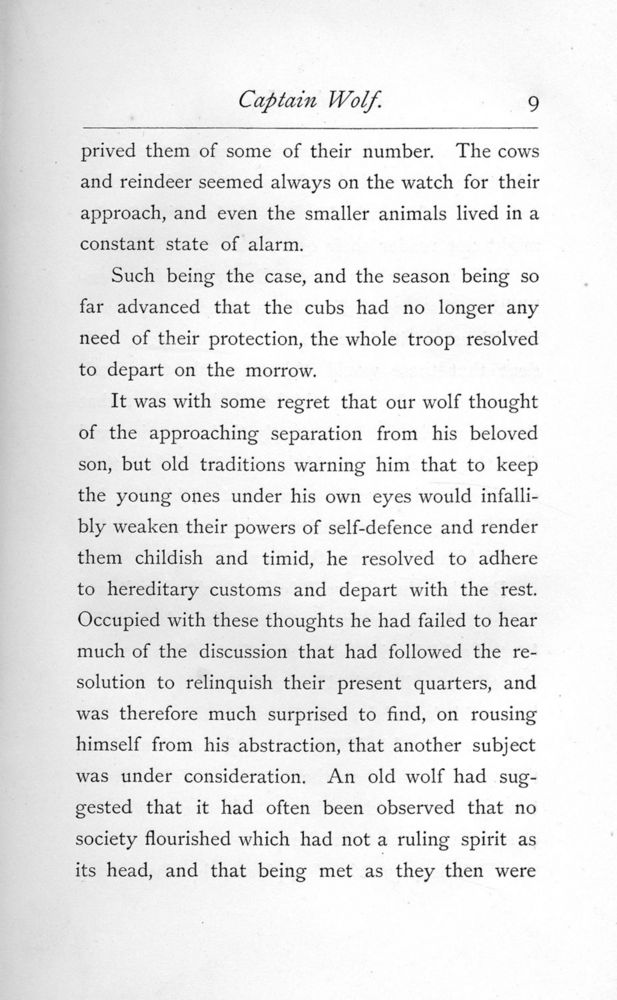 Captain Wolf. 9

prived them of some of their number. The cows and reindeer seemed always on the watch for their approach, and even the smaller animals lived in a constant state of alarm.

Such being the case, and the season being so far advanced that the cubs had no longer any need of their protection, the whole troop resolved to depart on the morrow.

It was with some regret that our wolf thought of the approaching separation from his beloved son, but old traditions warning him that to keep the young ones under his own eyes would infallibly weaken their powers of self-defence and render them childish and timid, he resolved to adhere to hereditary customs and depart with the rest. Occupied with these thoughts he had failed to hear much of the discussion that had followed the resolution to relinquish their present quarters, and was therefore much surprised to find, on rousing himself from his abstraction, that another subject was under consideration. An old wolf had suggested that it had often been observed that no society flourished which had not a ruling spirit as its head, and that being met as they then were